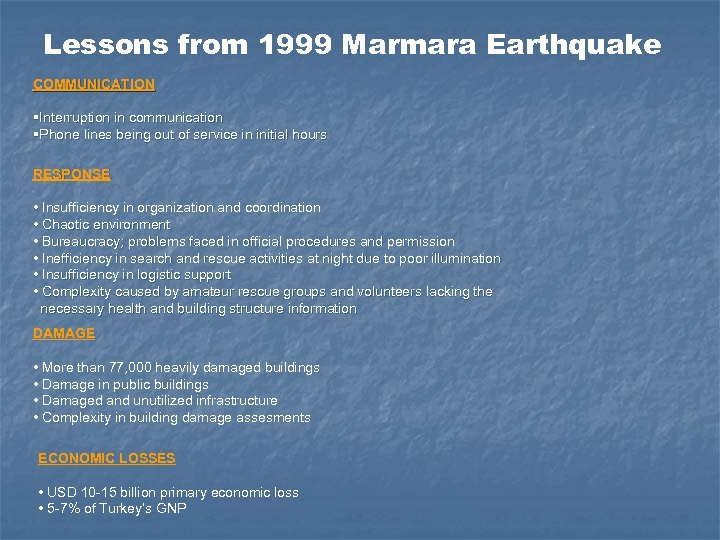 Lessons from 1999 Marmara Earthquake

COMMUNICATION

▪Interruption in communication
▪Phone lines being out of service in initial hours

RESPONSE

• Insufficiency in organization and coordination
• Chaotic environment
• Bureaucracy; problems faced in official procedures and permission
• Inefficiency in search and rescue activities at night due to poor illumination
• Insufficiency in logistic support
• Complexity caused by amateur rescue groups and volunteers lacking the necessary health and building structure information

DAMAGE

• More than 77,000 heavily damaged buildings
• Damage in public buildings
• Damaged and unutilized infrastructure
• Complexity in building damage assesments

ECONOMIC LOSSES

• USD 10-15 billion primary economic loss
• 5-7% of Turkey's GNP